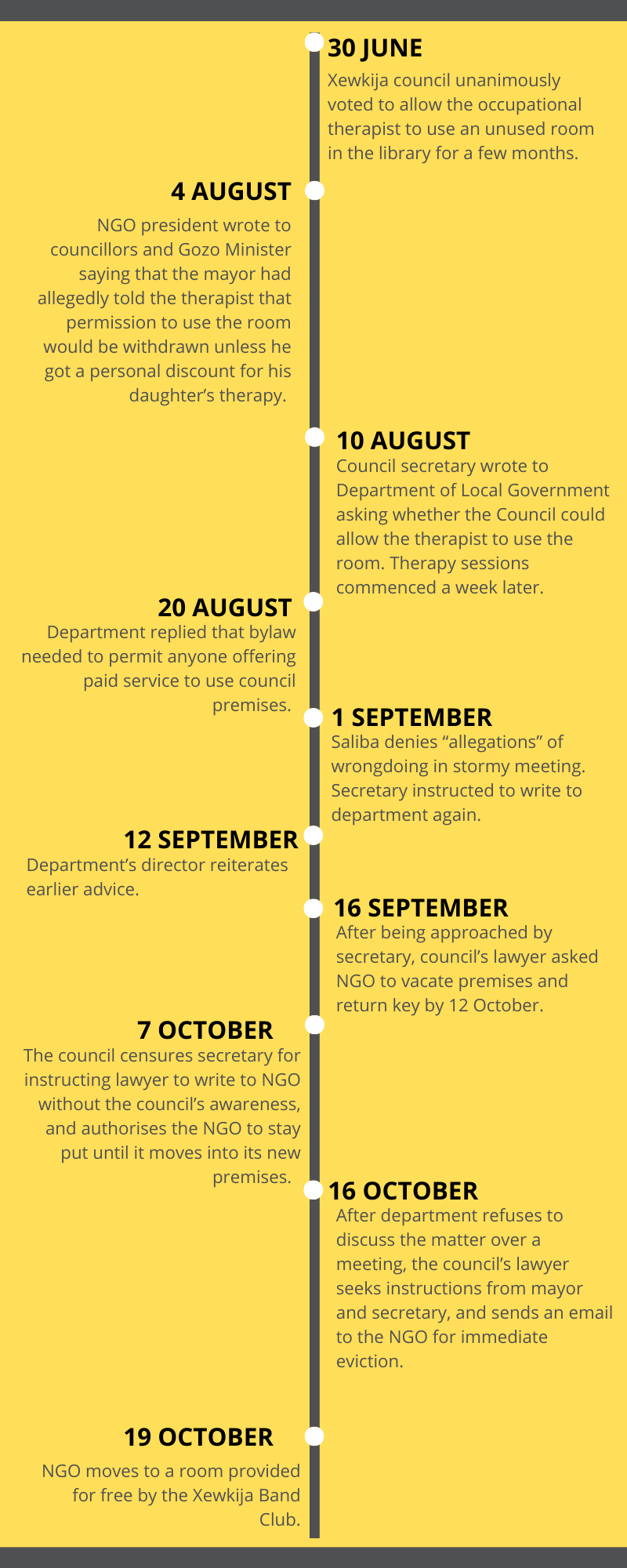 30 JUNE
Xewkija council unanimously voted to allow the occupational therapist to use an unused room in the library for a few months.

4 AUGUST
NGO president wrote to councillors and Gozo Minister saying that the mayor had allegedly told the therapist that permission to use the room would be withdrawn unless he got a personal discount for his daughter's therapy.

10 AUGUST
Council secretary wrote to Department of Local Government asking whether the Council could allow the therapist to use the room. Therapy sessions commenced a week later.

20 AUGUST
Department replied that bylaw needed to permit anyone offering paid service to use council premises.

1 SEPTEMBER
Saliba denies "allegations" of wrongdoing in stormy meeting. Secretary instructed to write to department again.

12 SEPTEMBER
Department's director reiterates earlier advice.

16 SEPTEMBER
After being approached by secretary, council's lawyer asked NGO to vacate premises and return key by 12 October.

7 OCTOBER
The council censures secretary for instructing lawyer to write to NGO without the council's awareness, and authorises the NGO to stay put until it moves into its new premises.

16 OCTOBER
After department refuses to discuss the matter over a meeting, the council's lawyer seeks instructions from mayor and secretary, and sends an email to the NGO for immediate eviction.

19 OCTOBER
NGO moves to a room provided for free by the Xewkija Band Club.